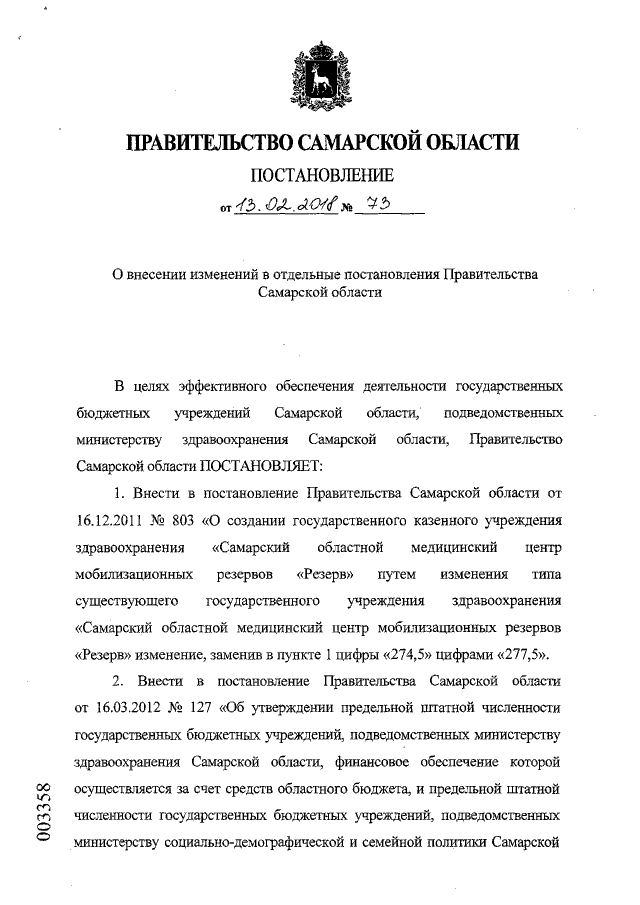 ПРАВИТЕЛЬСТВО САМАРСКОЙ ОБЛАСТИ

ПОСТАНОВЛЕНИЕ

от 13.02.2018 № 73

О внесении изменений в отдельные постановления Правительства Самарской области

В целях эффективного обеспечения деятельности государственных бюджетных учреждений Самарской области, подведомственных министерству здравоохранения Самарской области, Правительство Самарской области ПОСТАНОВЛЯЕТ:

1. Внести в постановление Правительства Самарской области от 16.12.2011 № 803 «О создании государственного казенного учреждения здравоохранения «Самарский областной медицинский центр мобилизационных резервов «Резерв» путем изменения типа существующего государственного учреждения здравоохранения «Самарский областной медицинский центр мобилизационных резервов «Резерв» изменение, заменив в пункте 1 цифры «274,5» цифрами «277,5».

2. Внести в постановление Правительства Самарской области от 16.03.2012 № 127 «Об утверждении предельной штатной численности государственных бюджетных учреждений, подведомственных министерству здравоохранения Самарской области, финансовое обеспечение которой осуществляется за счет средств областного бюджета, и предельной штатной численности государственных бюджетных учреждений, подведомственных министерству социально-демографической и семейной политики Самарской

003358